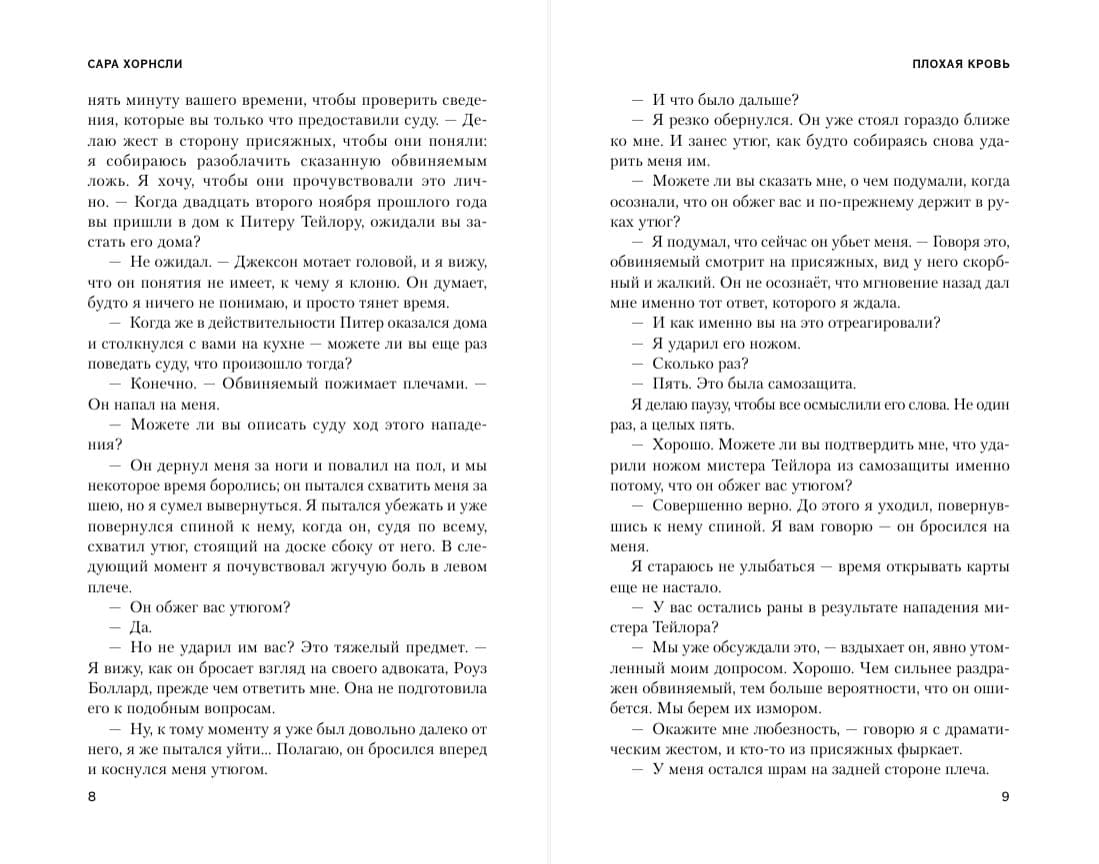 САРА ХОРНСЛИ

нять минуту вашего времени, чтобы проверить сведения, которые вы только что предоставили суду. — Делаю жест в сторону присяжных, чтобы они поняли: я собираюсь разоблачить сказанную обвиняемым ложь. Я хочу, чтобы они прочувствовали это лично. — Когда двадцать второго ноября прошлого года вы пришли в дом к Питеру Тейлору, ожидали вы застать его дома?

— Не ожидал. — Джексон мотает головой, и я вижу, что он понятия не имеет, к чему я клоню. Он думает, будто я ничего не понимаю, и просто тянет время.

— Когда же в действительности Питер оказался дома и столкнулся с вами на кухне — можете ли вы еще раз поведать суду, что произошло тогда?

— Конечно. — Обвиняемый пожимает плечами. — Он напал на меня.

— Можете ли вы описать суду ход этого нападения?

— Он дернул меня за ноги и повалил на пол, и мы некоторое время боролись; он пытался схватить меня за шею, но я сумел вывернуться. Я пытался убежать и уже повернулся спиной к нему, когда он, судя по всему, схватил утюг, стоящий на доске сбоку от него. В следующий момент я почувствовал жгучую боль в левом плече.

— Он обжег вас утюгом?

— Да.

— Но не ударил им вас? Это тяжелый предмет. — Я вижу, как он бросает взгляд на своего адвоката, Роуз Боллард, прежде чем ответить мне. Она не подготовила его к подобным вопросам.

— Ну, к тому моменту я уже был довольно далеко от него, я же пытался уйти... Полагаю, он бросился вперед и коснулся меня утюгом.

8

ПЛОХАЯ КРОВЬ

— И что было дальше?

— Я резко обернулся. Он уже стоял гораздо ближе ко мне. И занес утюг, как будто собираясь снова ударить меня им.

— Можете ли вы сказать мне, о чем подумали, когда осознали, что он обжег вас и по-прежнему держит в руках утюг?

— Я подумал, что сейчас он убьет меня. — Говоря это, обвиняемый смотрит на присяжных, вид у него скорбный и жалкий. Он не осознаёт, что мгновение назад дал мне именно тот ответ, которого я ждала.

— И как именно вы на это отреагировали?

— Я ударил его ножом.

— Сколько раз?

— Пять. Это была самозащита.

Я делаю паузу, чтобы все осмыслили его слова. Не один раз, а целых пять.

— Хорошо. Можете ли вы подтвердить мне, что ударили ножом мистера Тейлора из самозащиты именно потому, что он обжег вас утюгом?

— Совершенно верно. До этого я уходил, повернувшись к нему спиной. Я вам говорю — он бросился на меня.

Я стараюсь не улыбаться — время открывать карты еще не настало.

— У вас остались раны в результате нападения мистера Тейлора?

— Мы уже обсуждали это, — вздыхает он, явно утомленный моим допросом. Хорошо. Чем сильнее раздражен обвиняемый, тем больше вероятности, что он ошибется. Мы берем их измором.

— Окажите мне любезность, — говорю я с драматическим жестом, и кто-то из присяжных фыркает.

— У меня остался шрам на задней стороне плеча.

9